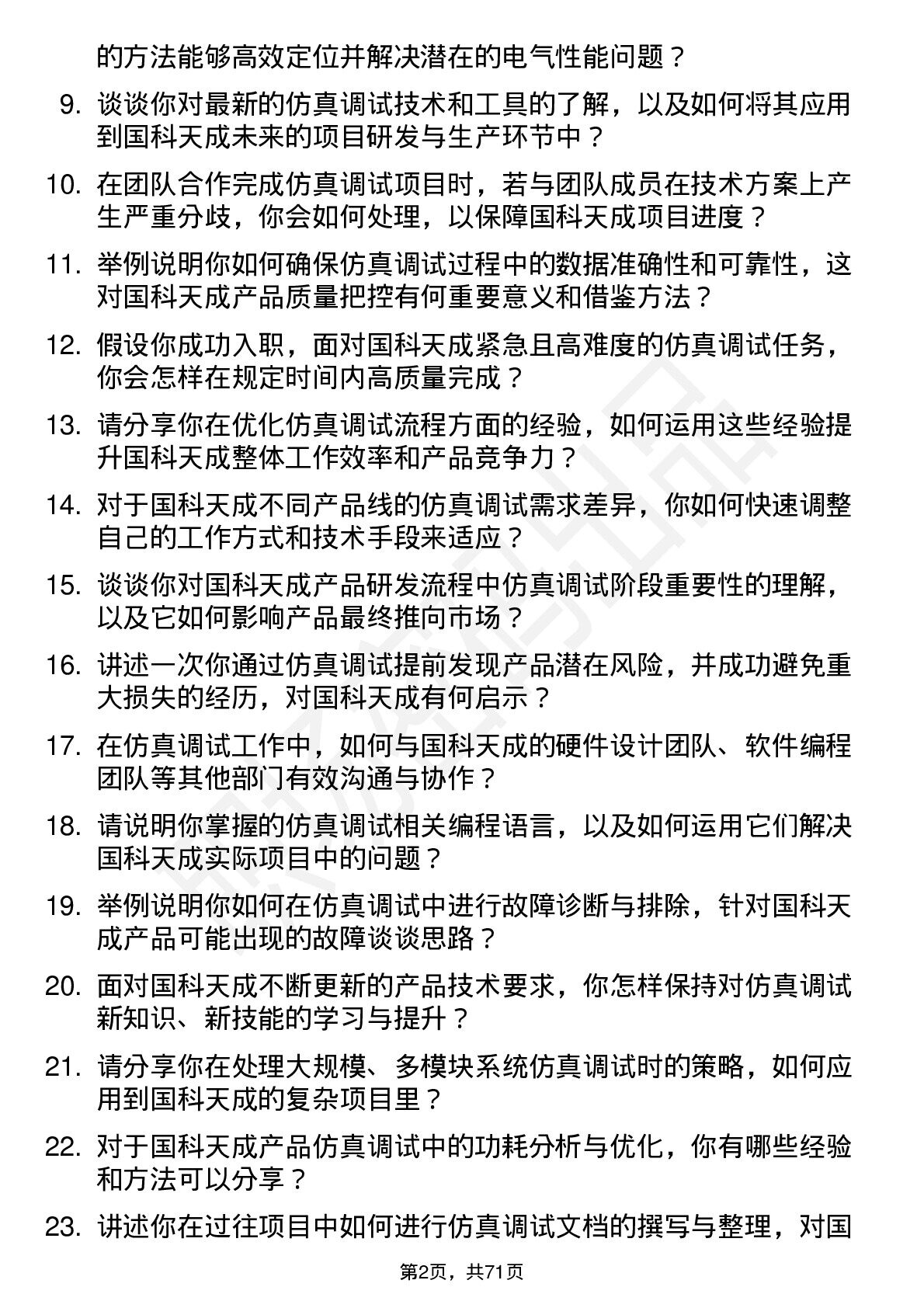 的方法能够高效定位并解决潜在的电气性能问题？

9. 谈谈你对最新的仿真调试技术和工具的了解，以及如何将其应用到国科天成未来的项目研发与生产环节中？

10. 在团队合作完成仿真调试项目时，若与团队成员在技术方案上产生严重分歧，你会如何处理，以保障国科天成项目进度？

11. 举例说明你如何确保仿真调试过程中的数据准确性和可靠性，这对国科天成产品质量把控有何重要意义和借鉴方法？

12. 假设你成功入职，面对国科天成紧急且高难度的仿真调试任务，你会怎样在规定时间内高质量完成？

13. 请分享你在优化仿真调试流程方面的经验，如何运用这些经验提升国科天成整体工作效率和产品竞争力？

14. 对于国科天成不同产品线的仿真调试需求差异，你如何快速调整自己的工作方式和技术手段来适应？

15. 谈谈你对国科天成产品研发流程中仿真调试阶段重要性的理解，以及它如何影响产品最终推向市场？

16. 讲述一次你通过仿真调试提前发现产品潜在风险，并成功避免重大损失的经历，对国科天成有何启示？

17. 在仿真调试工作中，如何与国科天成的硬件设计团队、软件编程团队等其他部门有效沟通与协作？

18. 请说明你掌握的仿真调试相关编程语言，以及如何运用它们解决国科天成实际项目中的问题？

19. 举例说明你如何在仿真调试中进行故障诊断与排除，针对国科天成产品可能出现的故障谈谈思路？

20. 面对国科天成不断更新的产品技术要求，你怎样保持对仿真调试新知识、新技能的学习与提升？

21. 请分享你在处理大规模、多模块系统仿真调试时的策略，如何应用到国科天成的复杂项目里？

22. 对于国科天成产品仿真调试中的功耗分析与优化，你有哪些经验和方法可以分享？

23. 讲述你在过往项目中如何进行仿真调试文档的撰写与整理，对国

第2页，共71页